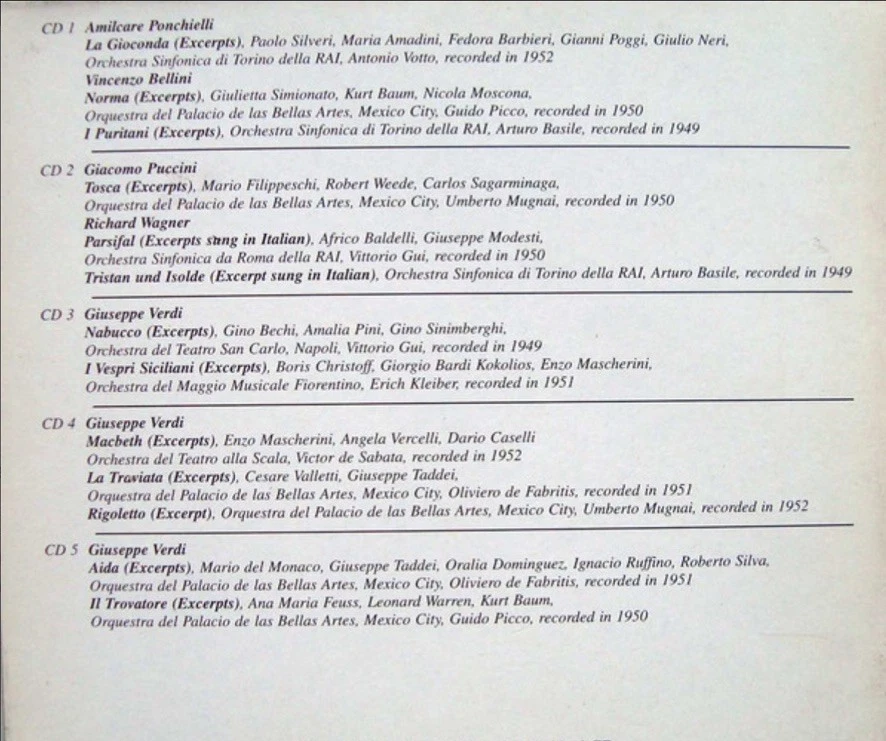 CD 1 Amilcare Ponchielli
La Gioconda (Excerpts), Paolo Silveri, Maria Amadini, Fedora Barbieri, Gianni Poggi, Giulio Neri, Orchestra Sinfonica di Torino della RAI, Antonio Votto, recorded in 1952
Vincenzo Bellini
Norma (Excerpts), Giulietta Simionato, Kurt Baum, Nicola Moscona, Orquestra del Palacio de las Bellas Artes, Mexico City, Guido Picco, recorded in 1950
I Puritani (Excerpts), Orchestra Sinfonica di Torino della RAI, Arturo Basile, recorded in 1949

CD 2 Giacomo Puccini
Tosca (Excerpts), Mario Filippeschi, Robert Weede, Carlos Sagarminaga, Orquestra del Palacio de las Bellas Artes, Mexico City, Umberto Mugnai, recorded in 1950
Richard Wagner
Parsifal (Excerpts sung in Italian), Africo Baldelli, Giuseppe Modesti, Orchestra Sinfonica da Roma della RAI, Vittorio Gui, recorded in 1950
Tristan und Isolde (Excerpt sung in Italian), Orchestra Sinfonica di Torino della RAI, Arturo Basile, recorded in 1949

CD 3 Giuseppe Verdi
Nabucco (Excerpts), Gino Bechi, Amalia Pini, Gino Sinimberghi, Orchestra del Teatro San Carlo, Napoli, Vittorio Gui, recorded in 1949
I Vespri Siciliani (Excerpts), Boris Christoff, Giorgio Bardi Kokolios, Enzo Mascherini, Orchestra del Maggio Musicale Fiorentino, Erich Kleiber, recorded in 1951

CD 4 Giuseppe Verdi
Macbeth (Excerpts), Enzo Mascherini, Angela Vercelli, Dario Caselli
Orchestra del Teatro alla Scala, Victor de Sabata, recorded in 1952
La Traviata (Excerpts), Cesare Valletti, Giuseppe Taddei, Orquestra del Palacio de las Bellas Artes, Mexico City, Oliviero de Fabritis, recorded in 1951
Rigoletto (Excerpt), Orquestra del Palacio de las Bellas Artes, Mexico City, Umberto Mugnai, recorded in 1952

CD 5 Giuseppe Verdi
Aida (Excerpts), Mario del Monaco, Giuseppe Taddei, Oralia Dominguez, Ignacio Ruffino, Roberto Silva, Orquestra del Palacio de las Bellas Artes, Mexico City, Oliviero de Fabritis, recorded in 1951
Il Trovatore (Excerpts), Ana Maria Feuss, Leonard Warren, Kurt Baum, Orquestra del Palacio de las Bellas Artes, Mexico City, Guido Picco, recorded in 1950